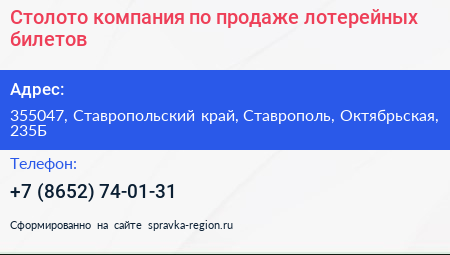 Столото компания по продаже лотерейных билетов

Адрес:

355047, Ставропольский край, Ставрополь, Октябрьская, 235Б

Телефон:

+7 (8652) 74-01-31

Сформированно на сайте spravka-region.ru